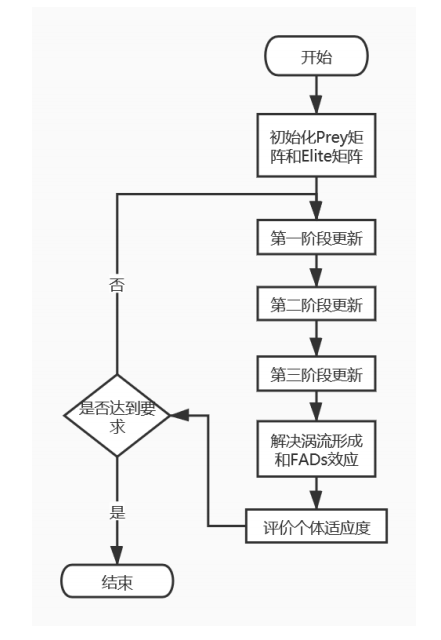 开始

初始化Prey矩阵和Elite矩阵

第一阶段更新

第二阶段更新

第三阶段更新

解决涡流形成和FADs效应

评价个体适应度

是否达到要求

否

是

结束